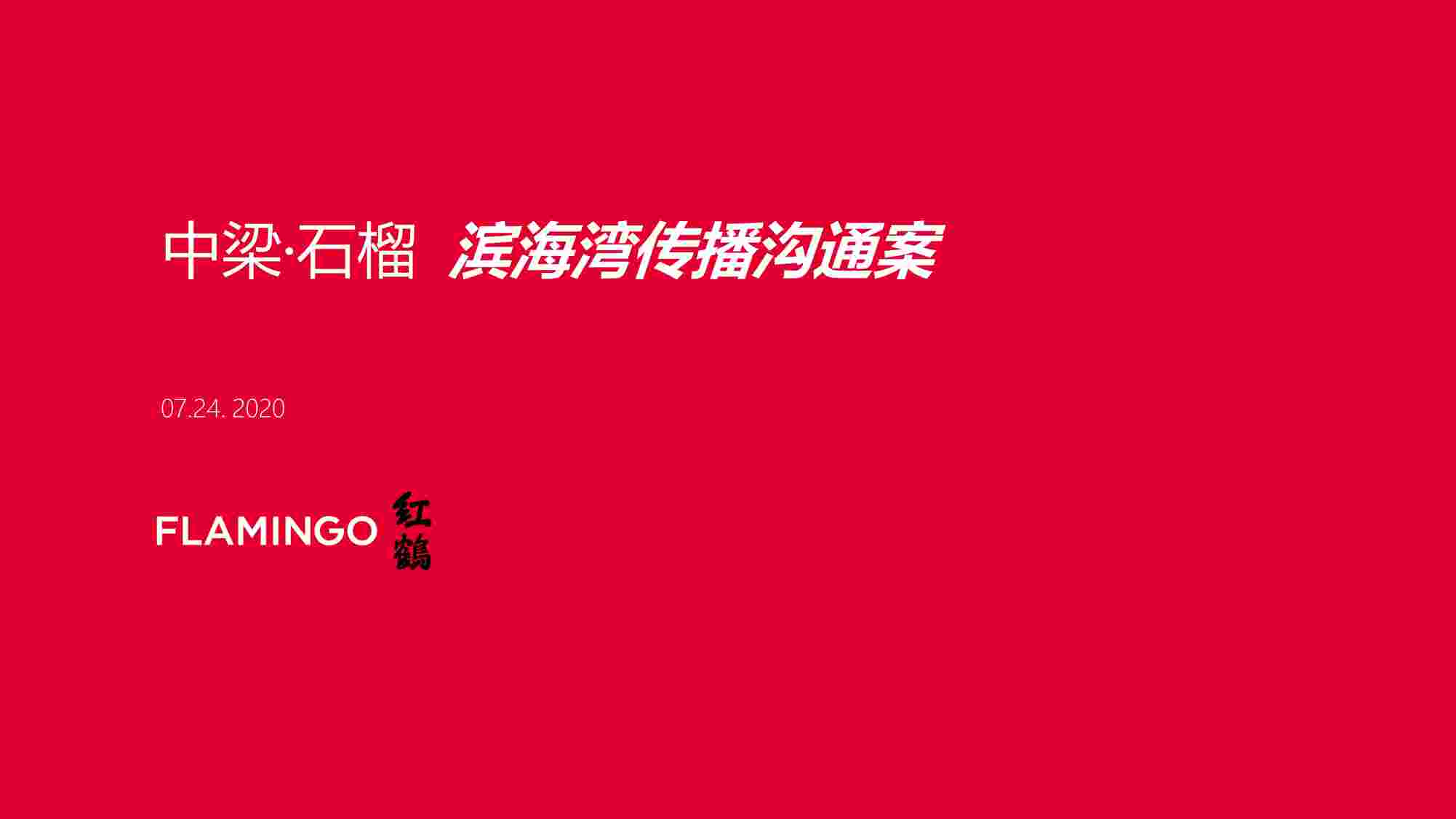 中梁·石榴 滨海湾传播沟通案

07.24. 2020

FLAMINGO 红鹤